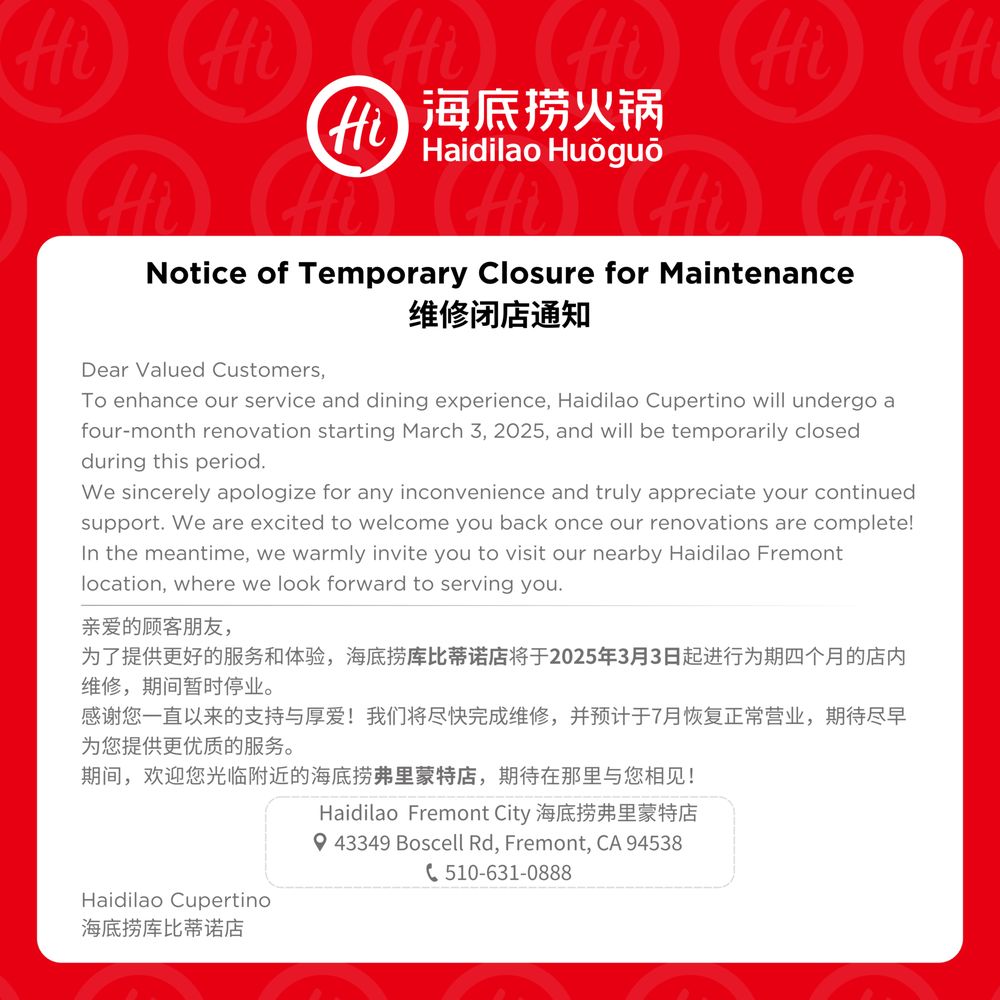 Hi 海底捞火锅
Haidilao Huǒguō

Notice of Temporary Closure for Maintenance
维修闭店通知

Dear Valued Customers,
To enhance our service and dining experience, Haidilao Cupertino will undergo a four-month renovation starting March 3, 2025, and will be temporarily closed during this period.
We sincerely apologize for any inconvenience and truly appreciate your continued support. We are excited to welcome you back once our renovations are complete!
In the meantime, we warmly invite you to visit our nearby Haidilao Fremont location, where we look forward to serving you.

亲爱的顾客朋友,
为了提供更好的服务和体验,海底捞库比蒂诺店将于2025年3月3日起进行为期四个月的店内维修,期间暂时停业。
感谢您一直以来的支持与厚爱!我们将尽快完成维修,并预计于7月恢复正常营业,期待尽早为您提供更优质的服务。
期间,欢迎您光临附近的海底捞弗里蒙特店,期待在那里与您相见!

Haidilao Fremont City 海底捞弗里蒙特店
43349 Boscell Rd, Fremont, CA 94538
510-631-0888

Haidilao Cupertino
海底捞库比蒂诺店